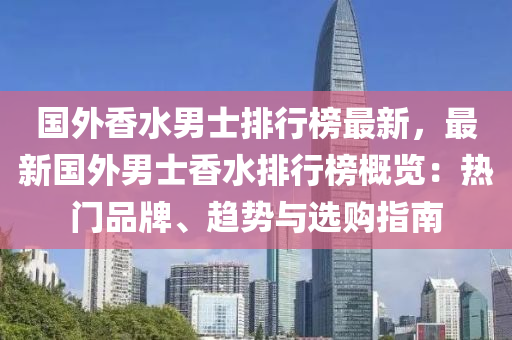 国外香水男士排行榜最新，最新国外男士香水排行榜概览：热门品牌、趋势与选购指南